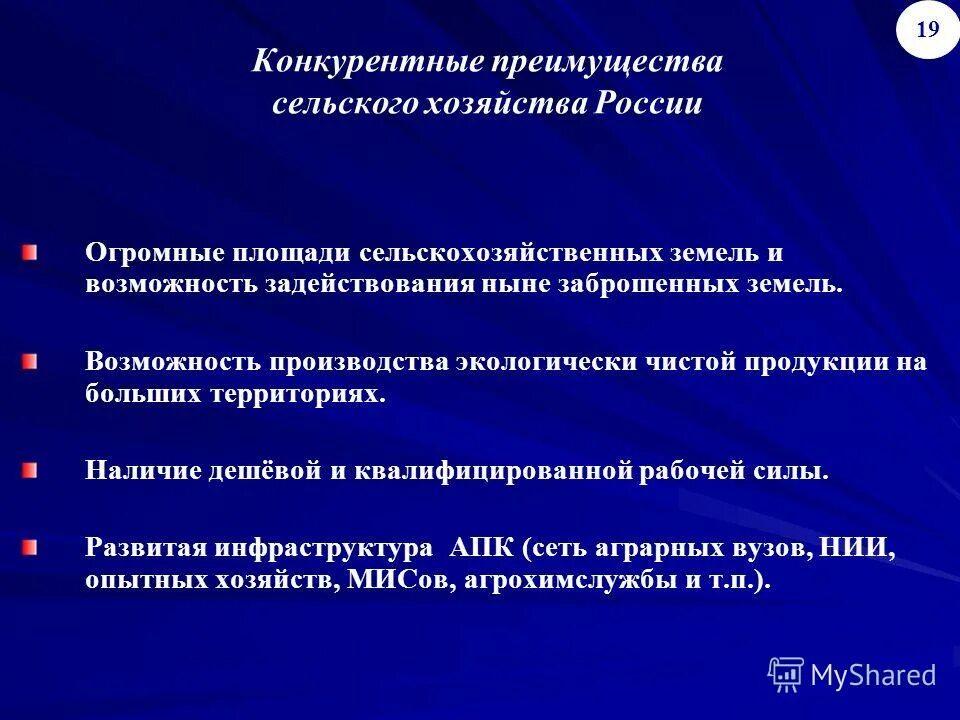 19

Конкурентные преимущества сельского хозяйства России

Огромные площади сельскохозяйственных земель и возможность задействования ныне заброшенных земель.

Возможность производства экологически чистой продукции на больших территориях.

Наличие дешёвой и квалифицированной рабочей силы.

Развитая инфраструктура АПК (сеть аграрных вузов, НИИ, опытных хозяйств, МИСов, агрохимслужбы и т.п.).

MyShared